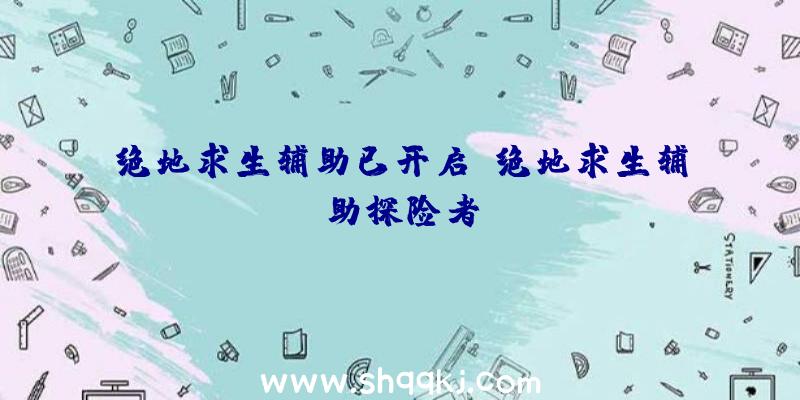 绝地求生辅助已开启 绝地求生辅助探险者

STATIONERY

www.shqqkj.com